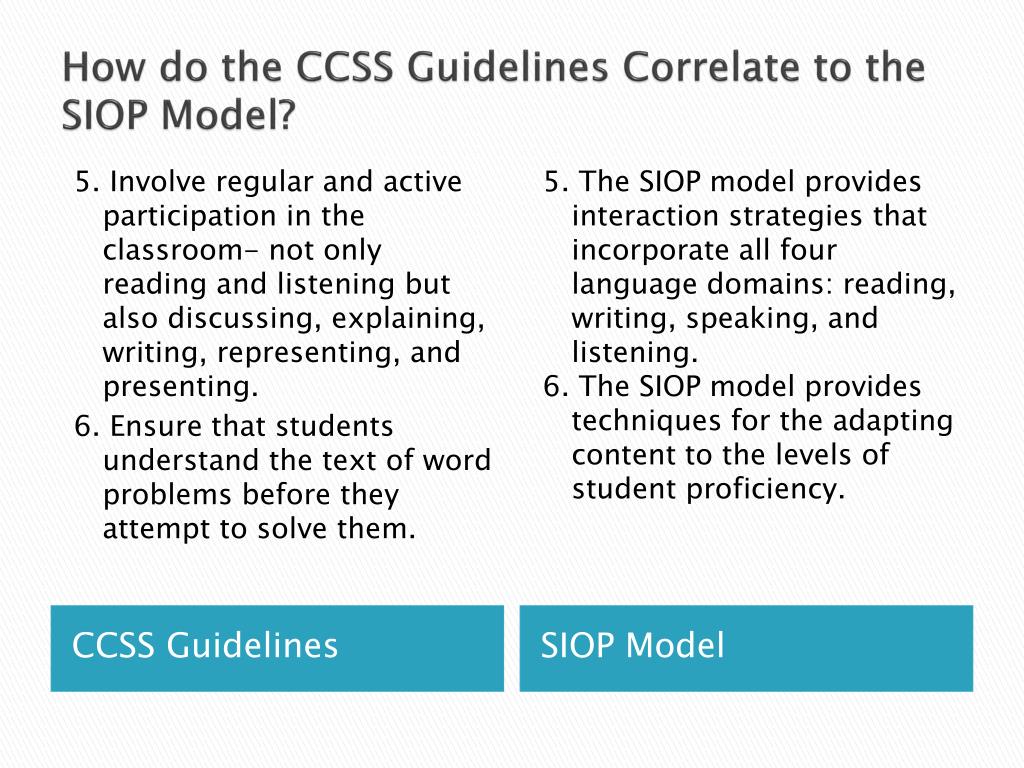 How do the CCSS Guidelines Correlate to the SIOP Model?

5. Involve regular and active participation in the classroom- not only reading and listening but also discussing, explaining, writing, representing, and presenting.

6. Ensure that students understand the text of word problems before they attempt to solve them.

CCSS Guidelines

5. The SIOP model provides interaction strategies that incorporate all four language domains: reading, writing, speaking, and listening.

6. The SIOP model provides techniques for the adapting content to the levels of student proficiency.

SIOP Model